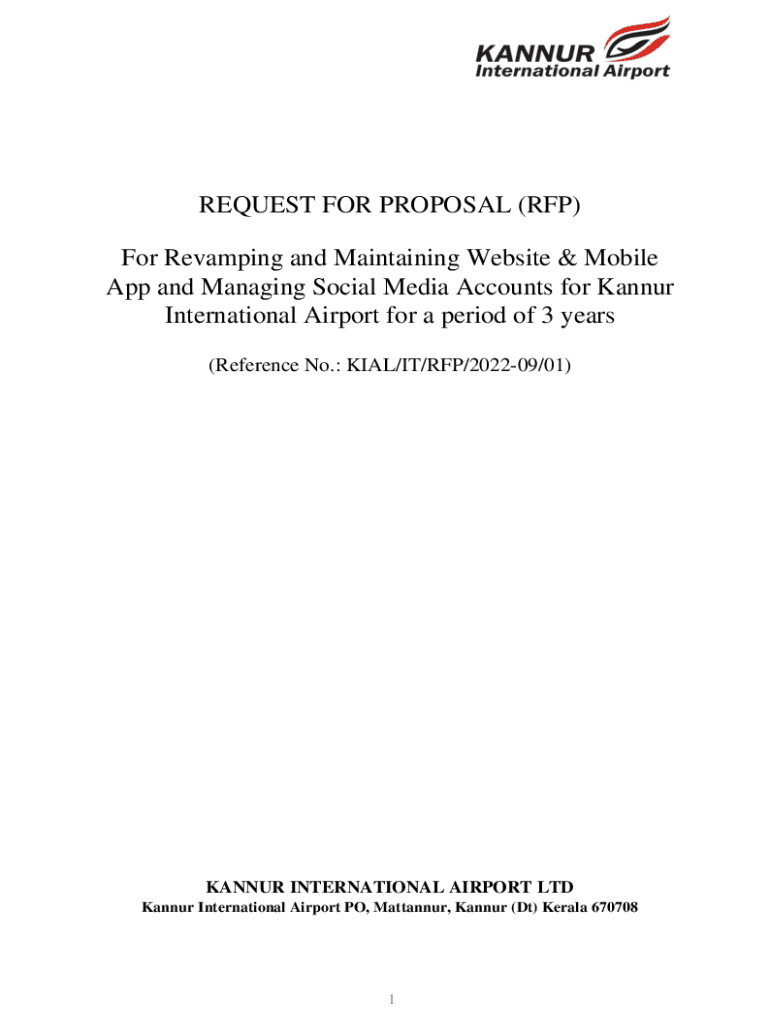 KANNUR
International Airport

REQUEST FOR PROPOSAL (RFP)

For Revamping and Maintaining Website & Mobile App and Managing Social Media Accounts for Kannur International Airport for a period of 3 years

(Reference No.: KIAL/IT/RFP/2022-09/01)

KANNUR INTERNATIONAL AIRPORT LTD
Kannur International Airport PO, Mattannur, Kannur (Dt) Kerala 670708

1